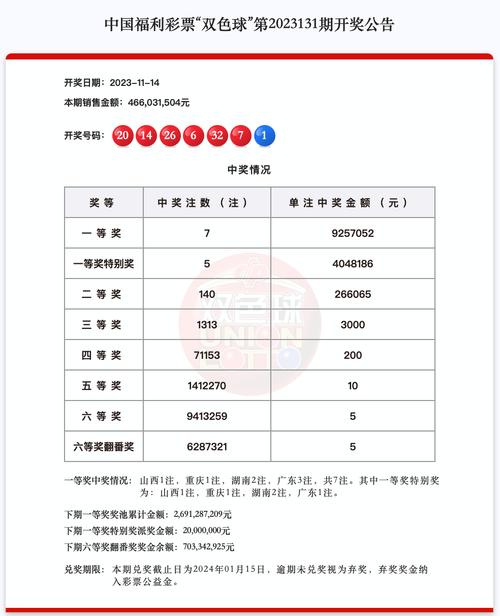 中国福利彩票“双色球”第2023131期开奖公告

开奖日期：2023-11-14

本期销售金额：466,031,504元

开奖号码：20 14 26 6 32 7 1

中奖情况

| 奖等 | 中奖注数（注） | 单注中奖金额（元） |
|---|---|---|
| 一等奖 | 7 | 9257052 |
| 一等奖特别奖 | 5 | 4048186 |
| 二等奖 | 140 | 266065 |
| 三等奖 | 1313 | 3000 |
| 四等奖 | 71153 | 200 |
| 五等奖 | 1412270 | 10 |
| 六等奖 | 9413259 | 5 |
| 六等奖翻番奖 | 6287321 | 5 |

双色球 UNION LOTTO

一等奖中奖情况：山西1注，重庆1注，湖南2注，广东3注，共7注。其中一等奖特别奖为：山西1注，重庆1注，湖南2注，广东1注。

下期一等奖奖池累计金额：2,691,287,209元

下期一等奖特别奖派奖金额：20,000,000元

下期六等奖翻番奖奖金余额：703,342,925元

兑奖期限：本期兑奖截止日为2024年01月15日，逾期未兑奖视为弃奖，弃奖奖金纳入彩票公益金。